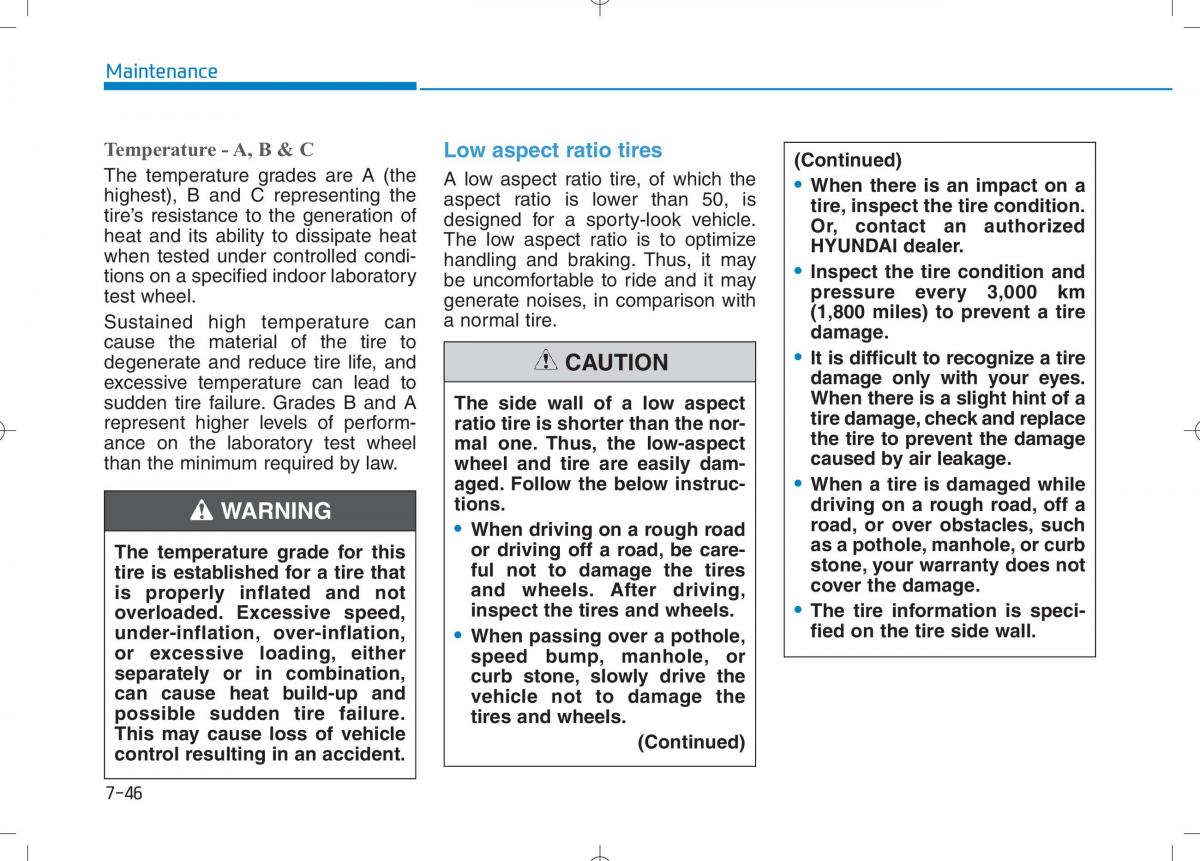 Maintenance

Temperature - A, B & C

The temperature grades are A (the highest), B and C representing the tire's resistance to the generation of heat and its ability to dissipate heat when tested under controlled conditions on a specified indoor laboratory test wheel.

Sustained high temperature can cause the material of the tire to degenerate and reduce tire life, and excessive temperature can lead to sudden tire failure. Grades B and A represent higher levels of performance on the laboratory test wheel than the minimum required by law.

WARNING

The temperature grade for this tire is established for a tire that is properly inflated and not overloaded. Excessive speed, under-inflation, over-inflation, or excessive loading, either separately or in combination, can cause heat build-up and possible sudden tire failure. This may cause loss of vehicle control resulting in an accident.

Low aspect ratio tires

A low aspect ratio tire, of which the aspect ratio is lower than 50, is designed for a sporty-look vehicle. The low aspect ratio is to optimize handling and braking. Thus, it may be uncomfortable to ride and it may generate noises, in comparison with a normal tire.

CAUTION

The side wall of a low aspect ratio tire is shorter than the normal one. Thus, the low-aspect wheel and tire are easily damaged. Follow the below instructions.

• When driving on a rough road or driving off a road, be careful not to damage the tires and wheels. After driving, inspect the tires and wheels.

• When passing over a pothole, speed bump, manhole, or curb stone, slowly drive the vehicle not to damage the tires and wheels.

(Continued)

(Continued)

• When there is an impact on a tire, inspect the tire condition. Or, contact an authorized HYUNDAI dealer.

• Inspect the tire condition and pressure every 3,000 km (1,800 miles) to prevent a tire damage.

• It is difficult to recognize a tire damage only with your eyes. When there is a slight hint of a tire damage, check and replace the tire to prevent the damage caused by air leakage.

• When a tire is damaged while driving on a rough road, off a road, or over obstacles, such as a pothole, manhole, or curb stone, your warranty does not cover the damage.

• The tire information is specified on the tire side wall.

7-46